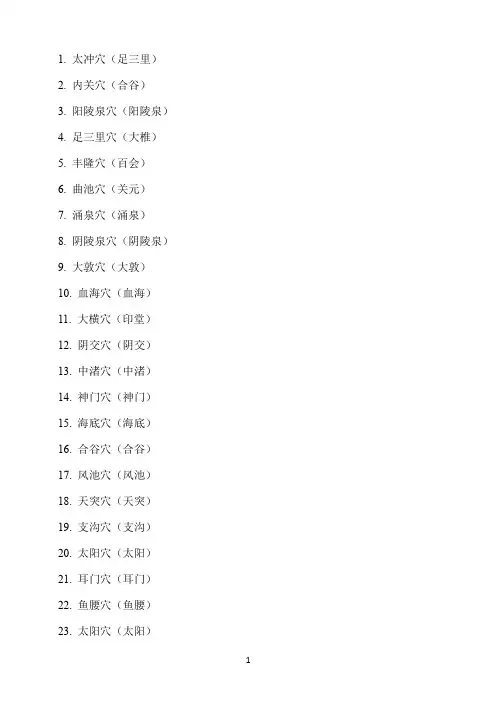 1. 太冲穴（足三里）

2. 内关穴（合谷）

3. 阳陵泉穴（阳陵泉）

4. 足三里穴（大椎）

5. 丰隆穴（百会）

6. 曲池穴（关元）

7. 涌泉穴（涌泉）

8. 阴陵泉穴（阴陵泉）

9. 大敦穴（大敦）

10. 血海穴（血海）

11. 大横穴（印堂）

12. 阴交穴（阴交）

13. 中渚穴（中渚）

14. 神门穴（神门）

15. 海底穴（海底）

16. 合谷穴（合谷）

17. 风池穴（风池）

18. 天突穴（天突）

19. 支沟穴（支沟）

20. 太阳穴（太阳）

21. 耳门穴（耳门）

22. 鱼腰穴（鱼腰）

23. 太阳穴（太阳）

1